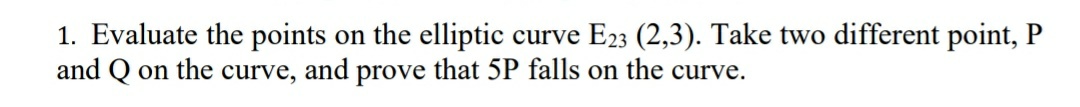 1. Evaluate the points on the elliptic curve $E_{23}$ (2,3). Take two different point, P and Q on the curve, and prove that 5P falls on the curve.